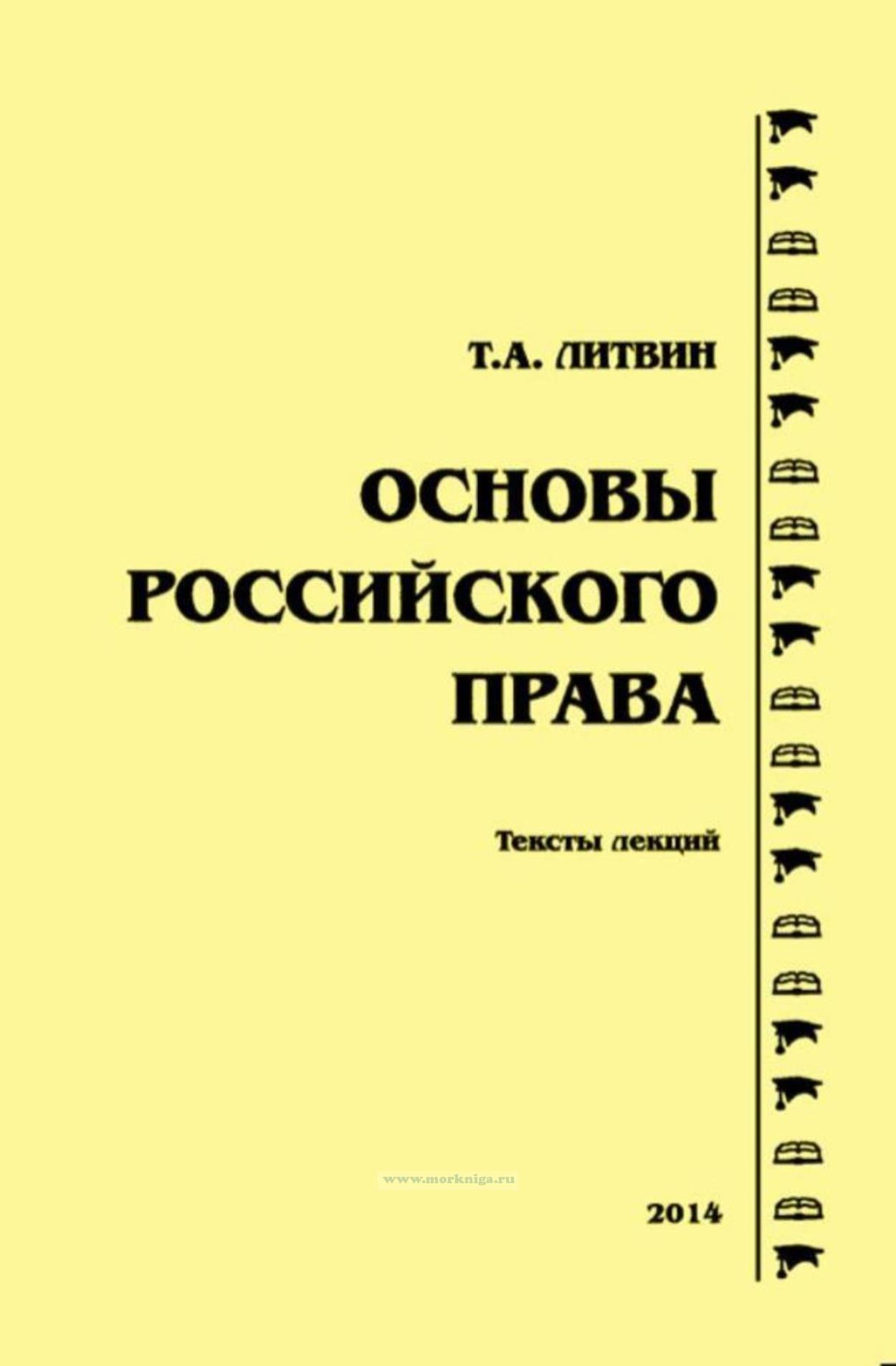 Т.А. ЛИТВИН

ОСНОВЫ РОССИЙСКОГО ПРАВА

Тексты лекций

www.morkniga.ru

2014